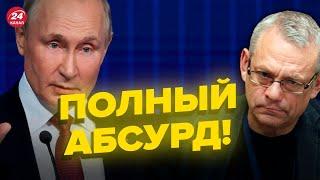 24 КАНАЛ

ПОЛНЫЙ АБСУРД!